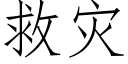 救灾